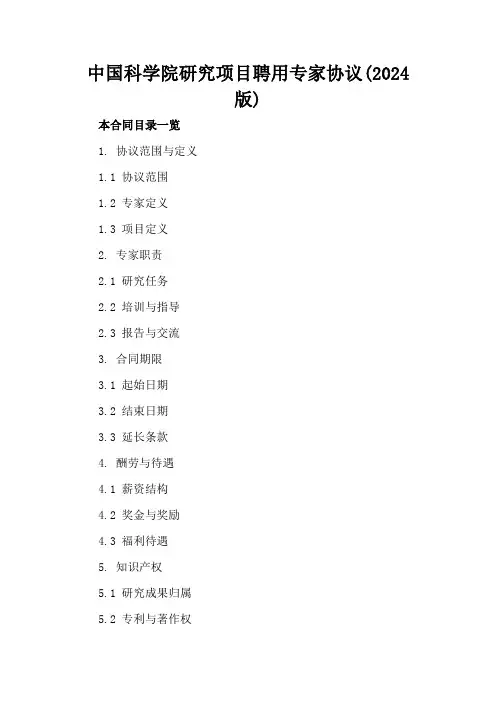 中国科学院研究项目聘用专家协议(2024版)

本合同目录一览

1. 协议范围与定义

1.1 协议范围

1.2 专家定义

1.3 项目定义

2. 专家职责

2.1 研究任务

2.2 培训与指导

2.3 报告与交流

3. 合同期限

3.1 起始日期

3.2 结束日期

3.3 延长条款

4. 酬劳与待遇

4.1 薪资结构

4.2 奖金与奖励

4.3 福利待遇

5. 知识产权

5.1 研究成果归属

5.2 专利与著作权